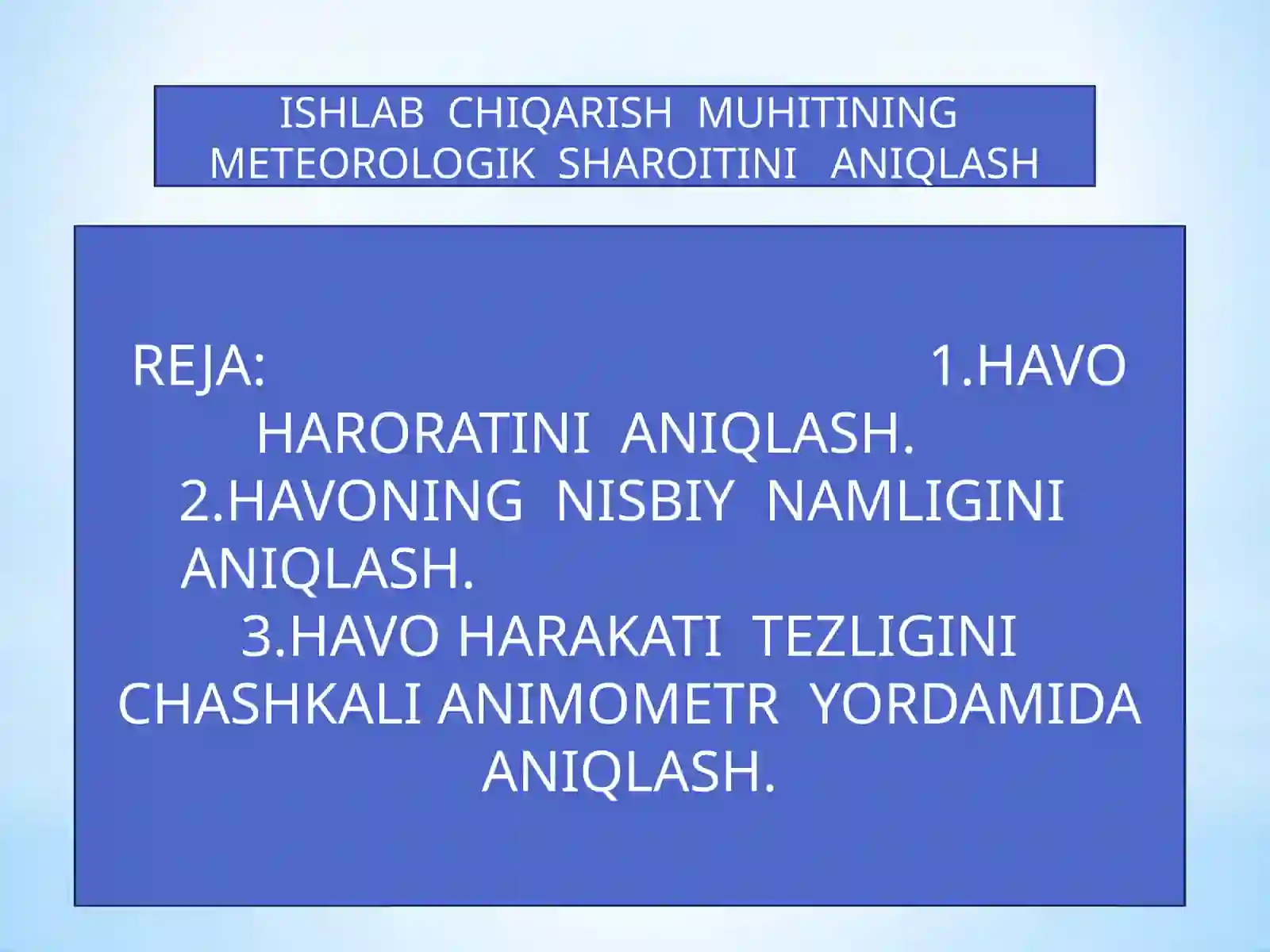 ISHLAB CHIQARISH MUHITINING METEOROLOGIK SHAROITINI ANIQLASH

REJA: 1.HAVO HARORATINI ANIQLASH. 2.HAVONING NISBIY NAMLIGINI ANIQLASH. 3.HAVO HARAKATI TEZLIGINI CHASHKALI ANIMOMETR YORDAMIDA ANIQLASH.